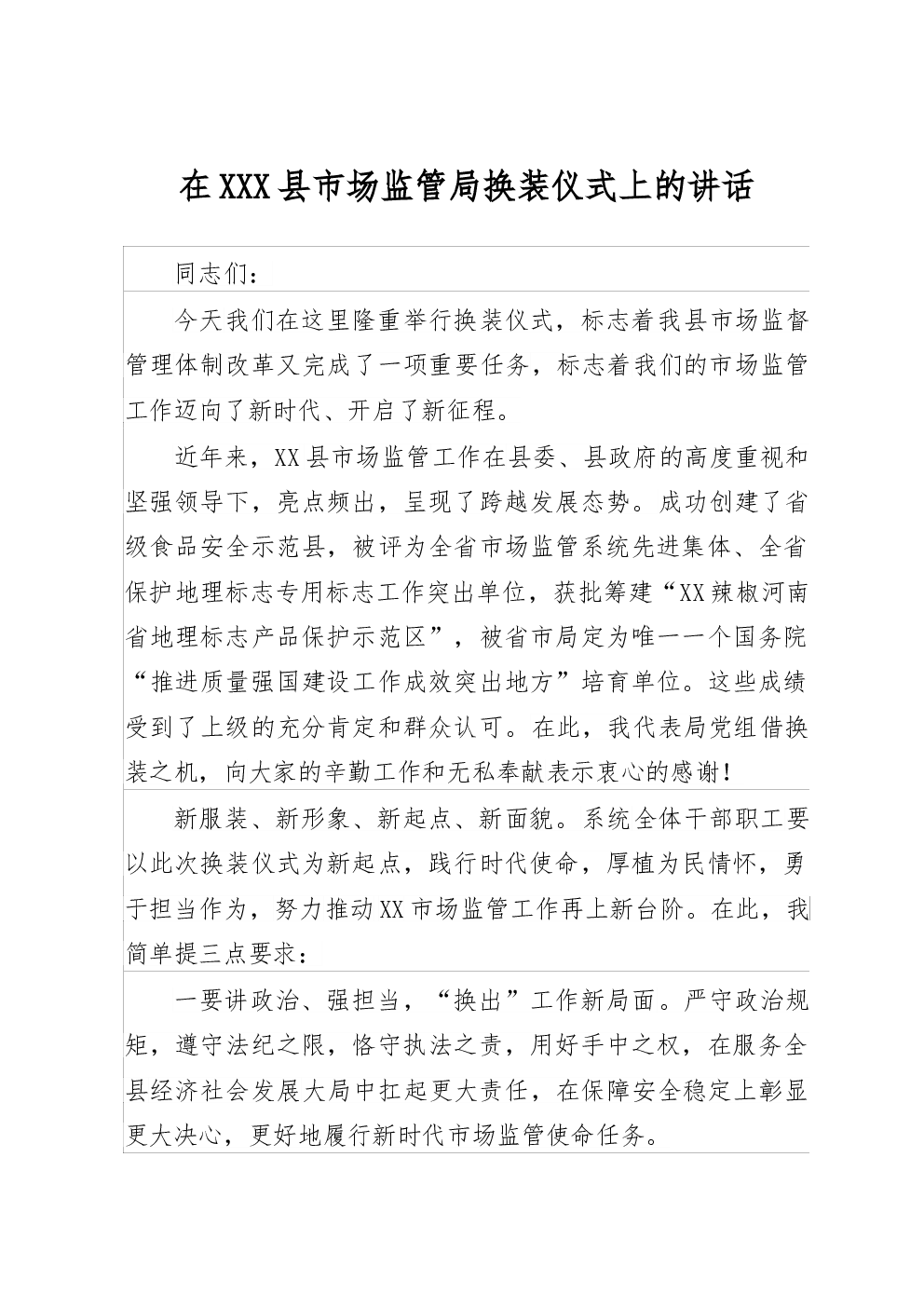 在XXX县市场监管局换装仪式上的讲话

同志们：

今天我们在这里隆重举行换装仪式，标志着我县市场监督管理体制改革又完成了一项重要任务，标志着我们的市场监管工作迈向了新时代、开启了新征程。

近年来，XX县市场监管工作在县委、县政府的高度重视和坚强领导下，亮点频出，呈现了跨越发展态势。成功创建了省级食品安全示范县，被评为全省市场监管系统先进集体、全省保护地理标志专用标志工作突出单位，获批筹建“XX辣椒河南省地理标志产品保护示范区”，被省市局定为唯一一个国务院“推进质量强国建设工作成效突出地方”培育单位。这些成绩受到了上级的充分肯定和群众认可。在此，我代表局党组借换装之机，向大家的辛勤工作和无私奉献表示衷心的感谢！

新服装、新形象、新起点、新面貌。系统全体干部职工要以此次换装仪式为新起点，践行时代使命，厚植为民情怀，勇于担当作为，努力推动XX市场监管工作再上新台阶。在此，我简单提三点要求：

一要讲政治、强担当，“换出”工作新局面。严守政治规矩，遵守法纪之限，恪守执法之责，用好手中之权，在服务全县经济社会发展大局中扛起更大责任，在保障安全稳定上彰显更大决心，更好地履行新时代市场监管使命任务。